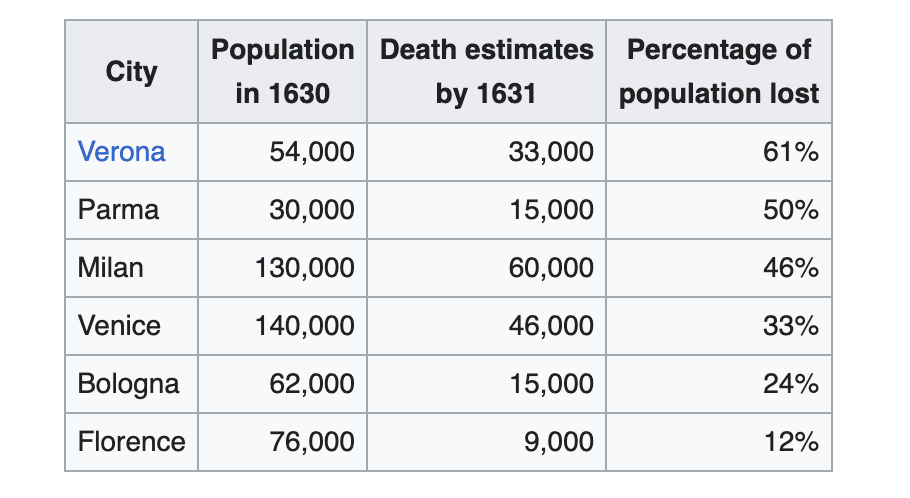 | City | Population in 1630 | Death estimates by 1631 | Percentage of population lost |
|---|---|---|---|
| Verona | 54,000 | 33,000 | 61% |
| Parma | 30,000 | 15,000 | 50% |
| Milan | 130,000 | 60,000 | 46% |
| Venice | 140,000 | 46,000 | 33% |
| Bologna | 62,000 | 15,000 | 24% |
| Florence | 76,000 | 9,000 | 12% |